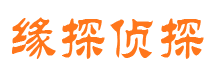 缘探侦探